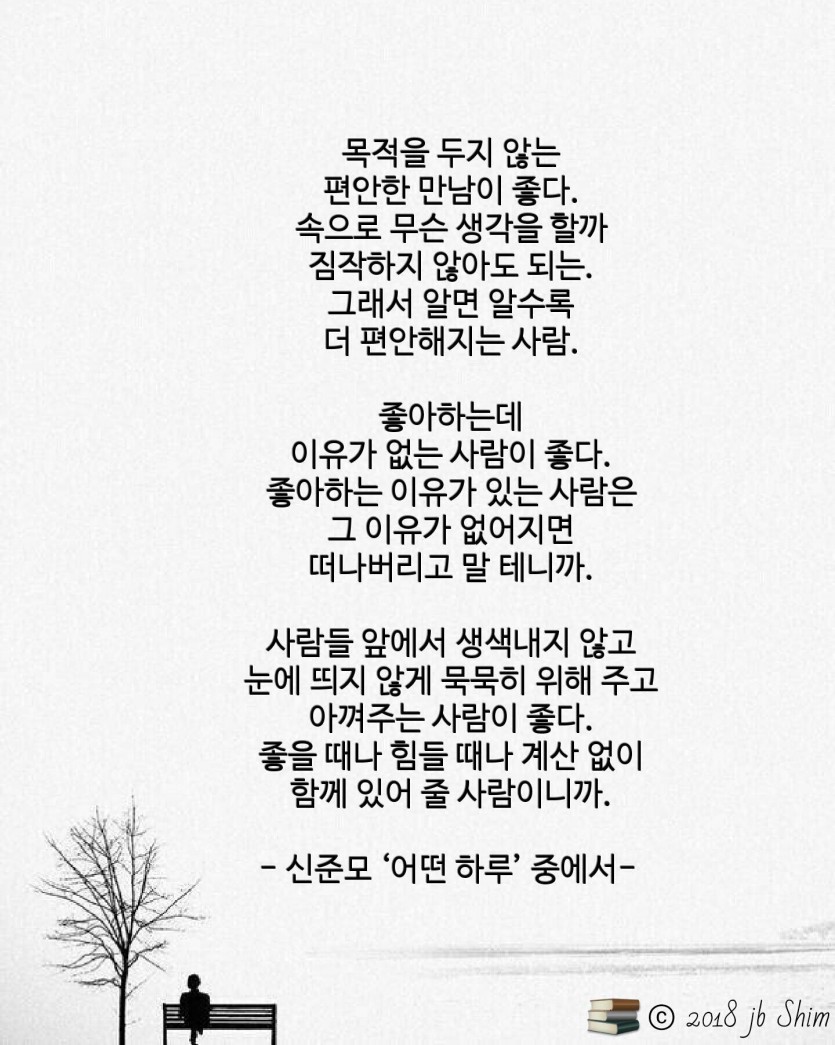 목적을 두지 않는
편안한 만남이 좋다.
속으로 무슨 생각을 할까
짐작하지 않아도 되는.
그래서 알면 알수록
더 편안해지는 사람.

좋아하는데
이유가 없는 사람이 좋다.
좋아하는 이유가 있는 사람은
그 이유가 없어지면
떠나버리고 말 테니까.

사람들 앞에서 생색내지 않고
눈에 띄지 않게 묵묵히 위해 주고
아껴주는 사람이 좋다.
좋을 때나 힘들 때나 계산 없이
함께 있어 줄 사람이니까.

- 신준모 '어떤 하루' 중에서-

© 2018 jb Shim